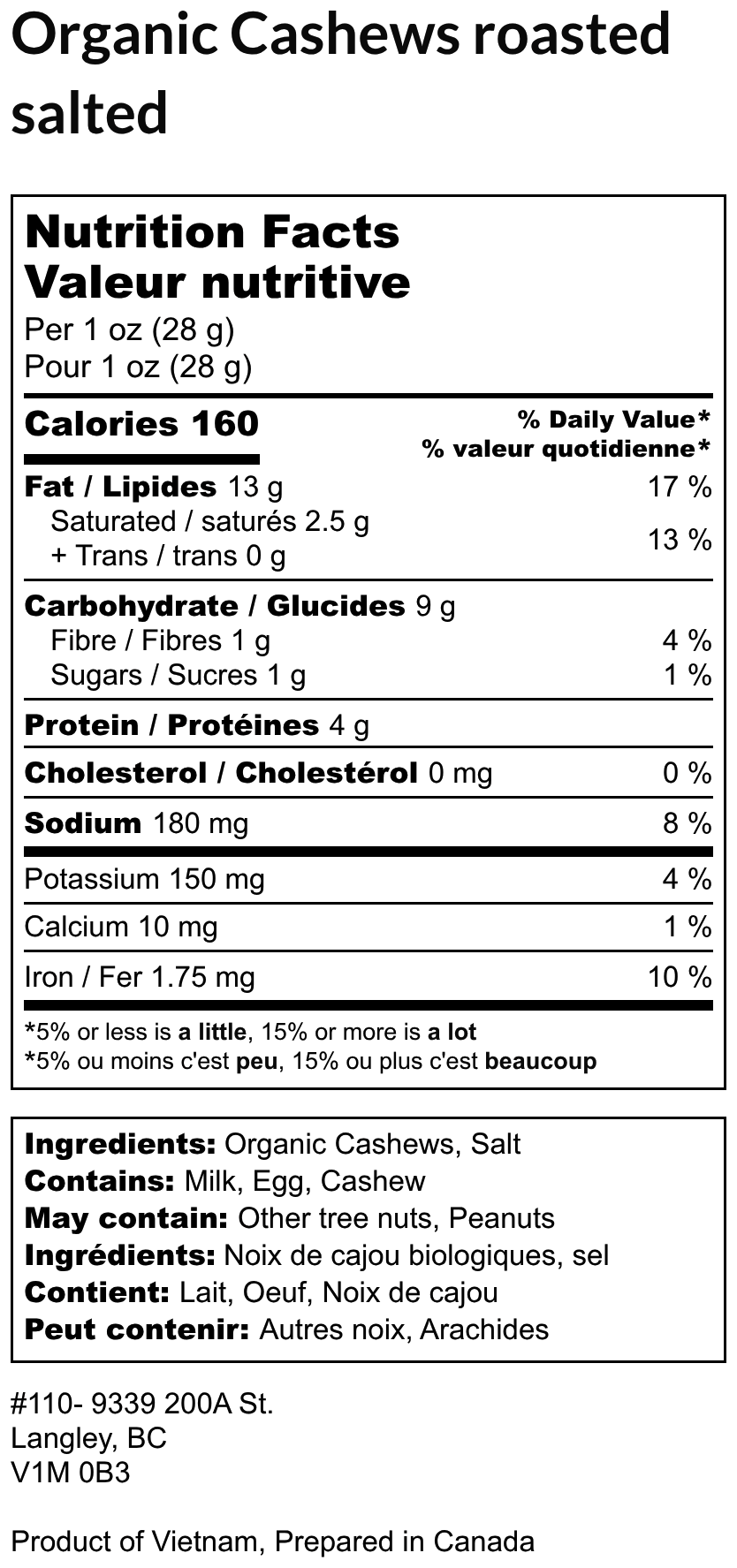 Organic Cashews roasted salted

Nutrition Facts
Valeur nutritive
Per 1 oz (28 g)
Pour 1 oz (28 g)

Calories 160
% Daily Value*
% valeur quotidienne*

Fat / Lipides 13 g 17 %
Saturated / saturés 2.5 g
+ Trans / trans 0 g 13 %

Carbohydrate / Glucides 9 g
Fibre / Fibres 1 g 4 %
Sugars / Sucres 1 g 1 %

Protein / Protéines 4 g

Cholesterol / Cholestérol 0 mg 0 %

Sodium 180 mg 8 %

Potassium 150 mg 4 %

Calcium 10 mg 1 %

Iron / Fer 1.75 mg 10 %

*5% or less is a little, 15% or more is a lot
*5% ou moins c'est peu, 15% ou plus c'est beaucoup

Ingredients: Organic Cashews, Salt
Contains: Milk, Egg, Cashew
May contain: Other tree nuts, Peanuts
Ingrédients: Noix de cajou biologiques, sel
Contient: Lait, Oeuf, Noix de cajou
Peut contenir: Autres noix, Arachides

#110- 9339 200A St.
Langley, BC
V1M 0B3

Product of Vietnam, Prepared in Canada